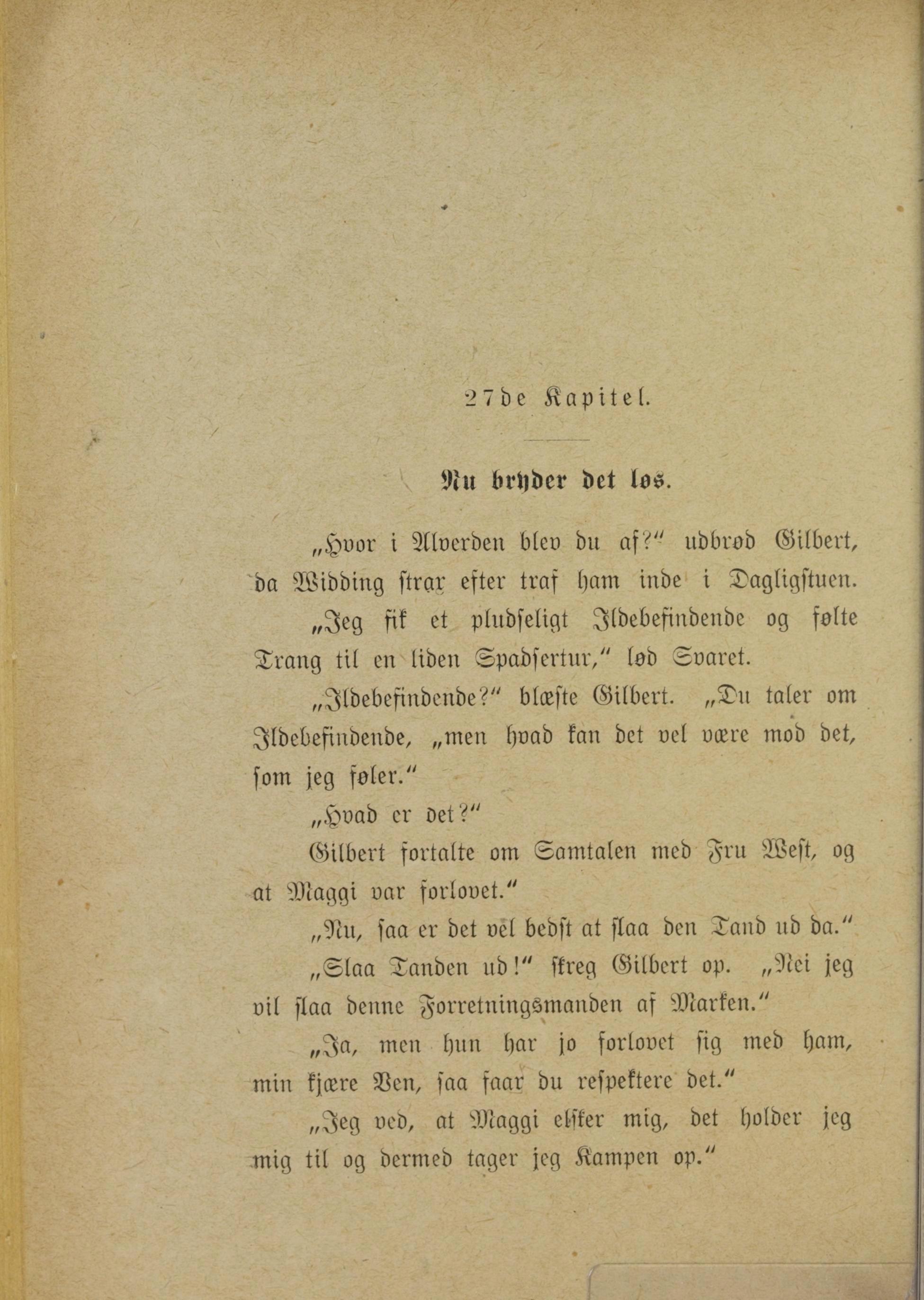 27de Kapitel.

Nu bryder det løs.

„Hvor i Alverden blev du af?" udbrød Gilbert, da Widding strax efter traf ham inde i Dagligstuen.

„Jeg fik et pludseligt Ildebefindende og følte Trang til en liden Spadsertur," lød Svaret.

„Ildebefindende?" blæste Gilbert. „Du taler om Ildebefindende, „men hvad kan det vel være mod det, som jeg føler."

„Hvad er det?"

Gilbert fortalte om Samtalen med Fru West, og at Maggi var forlovet."

„Nu, saa er det vel bedst at slaa den Tand ud da."

„Slaa Tanden ud!" skreg Gilbert op. „Nei jeg vil slaa denne Forretningsmanden af Marken."

„Ja, men hun har jo forlovet sig med ham, min kjære Ven, saa faar du respektere det."

„Jeg ved, at Maggi elsker mig, det holder jeg mig til og dermed tager jeg Kampen op."